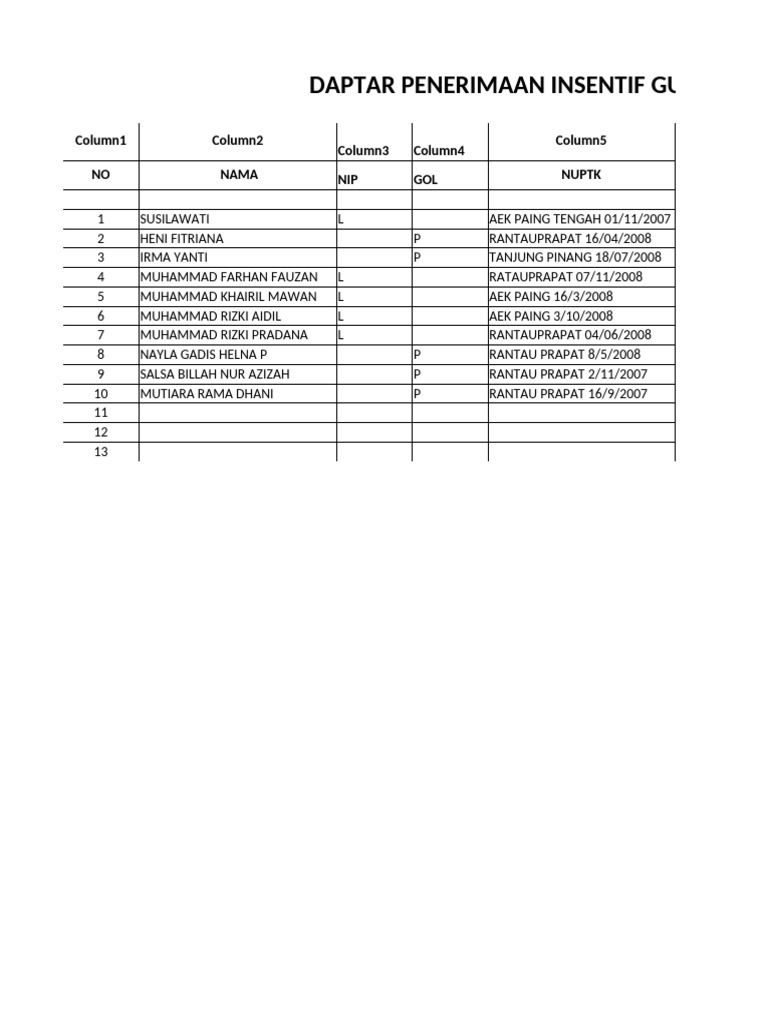 DAPTAR PENERIMAAN INSENTIF GU

| Column1 | Column2 | Column3 | Column4 | Column5 |
|---|---|---|---|---|
| NO | NAMA | NIP | GOL | NUPTK |
| | | | | |
| 1 | SUSILAWATI | L | | AEK PAING TENGAH 01/11/2007 |
| 2 | HENI FITRIANA | | P | RANTAUPRAPAT 16/04/2008 |
| 3 | IRMA YANTI | | P | TANJUNG PINANG 18/07/2008 |
| 4 | MUHAMMAD FARHAN FAUZAN | L | | RATAUPRAPAT 07/11/2008 |
| 5 | MUHAMMAD KHAIRIL MAWAN | L | | AEK PAING 16/3/2008 |
| 6 | MUHAMMAD RIZKI AIDIL | L | | AEK PAING 3/10/2008 |
| 7 | MUHAMMAD RIZKI PRADANA | L | | RANTAUPRAPAT 04/06/2008 |
| 8 | NAYLA GADIS HELNA P | | P | RANTAU PRAPAT 8/5/2008 |
| 9 | SALSA BILLAH NUR AZIZAH | | P | RANTAU PRAPAT 2/11/2007 |
| 10 | MUTIARA RAMA DHANI | | P | RANTAU PRAPAT 16/9/2007 |
| 11 | | | | |
| 12 | | | | |
| 13 | | | | |